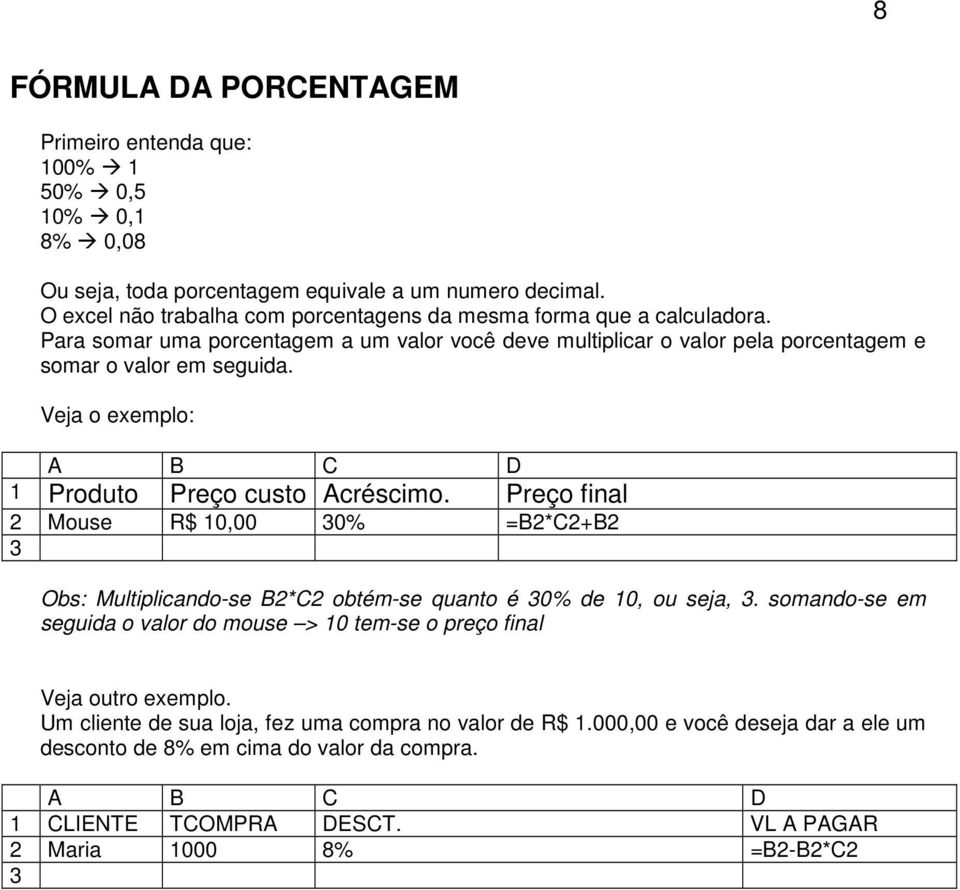 8

FÓRMULA DA PORCENTAGEM

Primeiro entenda que:
100% → 1
50% → 0,5
10% → 0,1
8% → 0,08

Ou seja, toda porcentagem equivale a um numero decimal.
O excel não trabalha com porcentagens da mesma forma que a calculadora.
Para somar uma porcentagem a um valor você deve multiplicar o valor pela porcentagem e somar o valor em seguida.

Veja o exemplo:

| | A | B | C | D |
|---|---|---|---|---|
| 1 | Produto | Preço custo | Acréscimo. | Preço final |
| 2 | Mouse | R$ 10,00 | 30% | =B2*C2+B2 |
| 3 | | | | |

Obs: Multiplicando-se B2*C2 obtém-se quanto é 30% de 10, ou seja, 3. somando-se em seguida o valor do mouse –> 10 tem-se o preço final

Veja outro exemplo.
Um cliente de sua loja, fez uma compra no valor de R$ 1.000,00 e você deseja dar a ele um desconto de 8% em cima do valor da compra.

| | A | B | C | D |
|---|---|---|---|---|
| 1 | CLIENTE | TCOMPRA | DESCT. | VL A PAGAR |
| 2 | Maria | 1000 | 8% | =B2-B2*C2 |
| 3 | | | | |